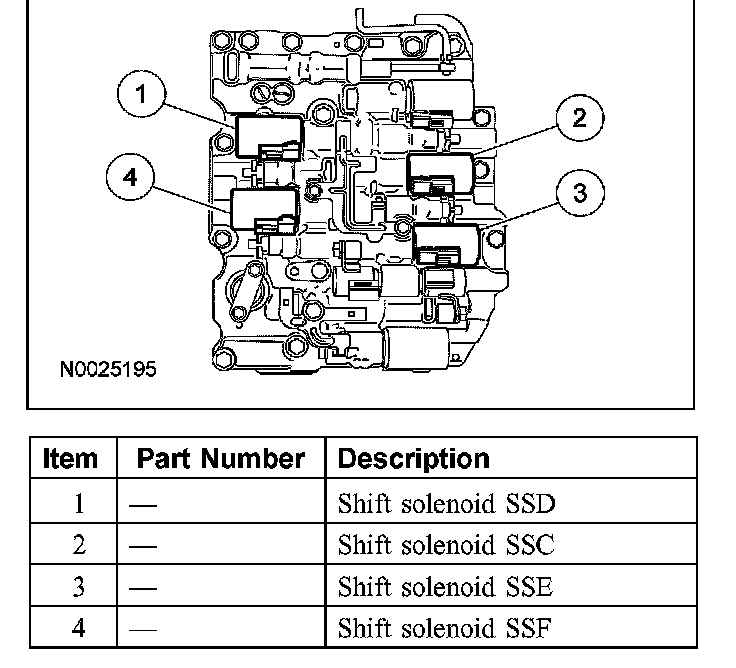 1
2
4
3
N0025195

| Item | Part Number | Description |
|---|---|---|
| 1 | — | Shift solenoid SSD |
| 2 | — | Shift solenoid SSC |
| 3 | — | Shift solenoid SSE |
| 4 | — | Shift solenoid SSF |